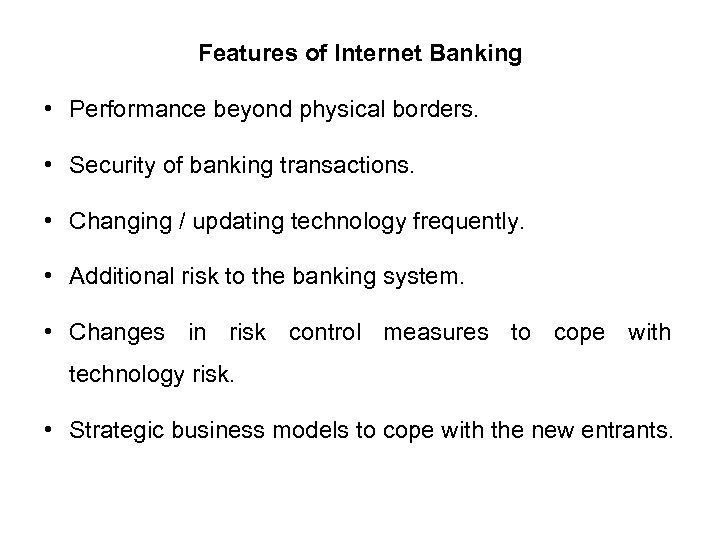 Features of Internet Banking

• Performance beyond physical borders.

• Security of banking transactions.

• Changing / updating technology frequently.

• Additional risk to the banking system.

• Changes in risk control measures to cope with technology risk.

• Strategic business models to cope with the new entrants.